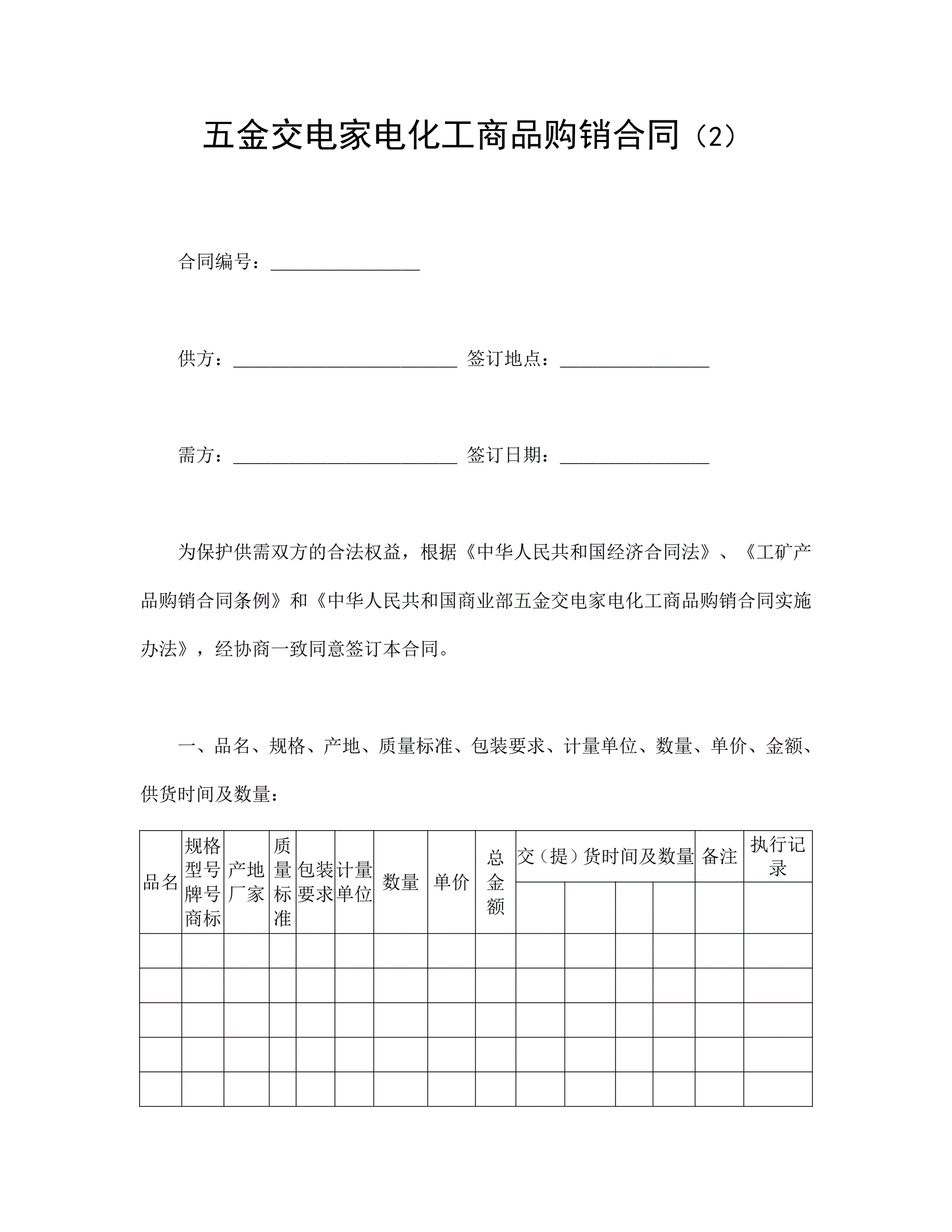 五金交电家电化工商品购销合同（2）

合同编号：________________

供方：________________________ 签订地点：________________

需方：________________________ 签订日期：________________

为保护供需双方的合法权益，根据《中华人民共和国经济合同法》、《工矿产品购销合同条例》和《中华人民共和国商业部五金交电家电化工商品购销合同实施办法》，经协商一致同意签订本合同。

一、品名、规格、产地、质量标准、包装要求、计量单位、数量、单价、金额、供货时间及数量：

| 品名 | 规格型号牌号商标 | 产地厂家 | 质量标准 | 包装要求 | 计量单位 | 数量 | 单价 | 总金额 | 交（提）货时间及数量 | | | | 备注 | 执行记录 |
|---|---|---|---|---|---|---|---|---|---|---|---|---|---|---|
| | | | | | | | | | | | | | | |
| | | | | | | | | | | | | | | |
| | | | | | | | | | | | | | | |
| | | | | | | | | | | | | | | |
| | | | | | | | | | | | | | | |
| | | | | | | | | | | | | | | |